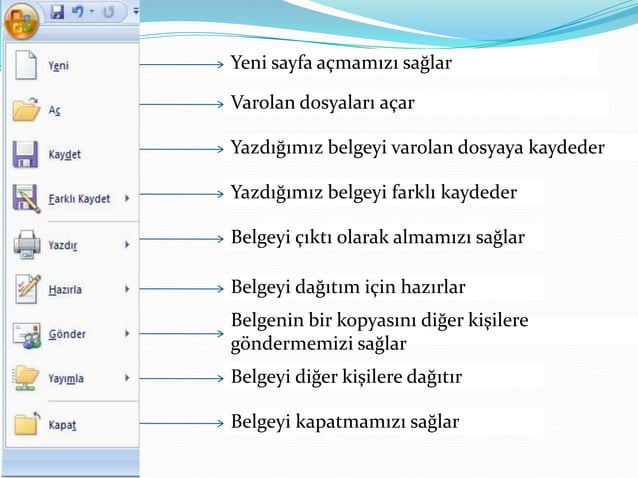 Yeni
Yeni sayfa açmamızı sağlar

Aç
Varolan dosyaları açar

Kaydet
Yazdığımız belgeyi varolan dosyaya kaydeder

Farklı Kaydet
Yazdığımız belgeyi farklı kaydeder

Yazdır
Belgeyi çıktı olarak almamızı sağlar

Hazırla
Belgeyi dağıtım için hazırlar

Gönder
Belgenin bir kopyasını diğer kişilere göndermemizi sağlar

Yayımla
Belgeyi diğer kişilere dağıtır

Kapat
Belgeyi kapatmamızı sağlar